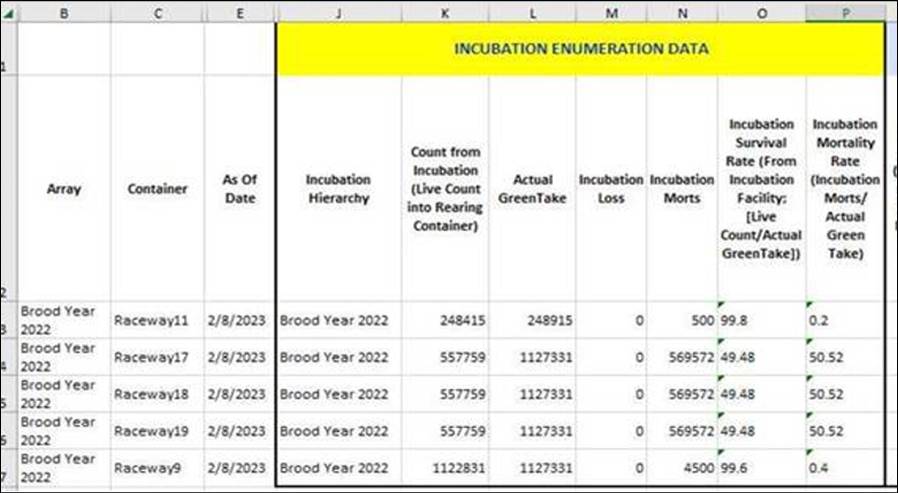 | | B | C | E | J | K | L | M | N | O | P |
|---|---|---|---|---|---|---|---|---|---|---|
| 1 | | | | INCUBATION ENUMERATION DATA | | | | | | |
| 2 | Array | Container | As Of Date | Incubation Hierarchy | Count from Incubation (Live Count into Rearing Container) | Actual GreenTake | Incubation Loss | Incubation Morts | Incubation Survival Rate (From Incubation Facility; [Live Count/Actual GreenTake]) | Incubation Mortality Rate (Incubation Morts/ Actual Green Take) |
| 3 | Brood Year 2022 | Raceway11 | 2/8/2023 | Brood Year 2022 | 248415 | 248915 | 0 | 500 | 99.8 | 0.2 |
| 4 | Brood Year 2022 | Raceway17 | 2/8/2023 | Brood Year 2022 | 557759 | 1127331 | 0 | 569572 | 49.48 | 50.52 |
| 5 | Brood Year 2022 | Raceway18 | 2/8/2023 | Brood Year 2022 | 557759 | 1127331 | 0 | 569572 | 49.48 | 50.52 |
| 6 | Brood Year 2022 | Raceway19 | 2/8/2023 | Brood Year 2022 | 557759 | 1127331 | 0 | 569572 | 49.48 | 50.52 |
| 7 | Brood Year 2022 | Raceway9 | 2/8/2023 | Brood Year 2022 | 1122831 | 1127331 | 0 | 4500 | 99.6 | 0.4 |